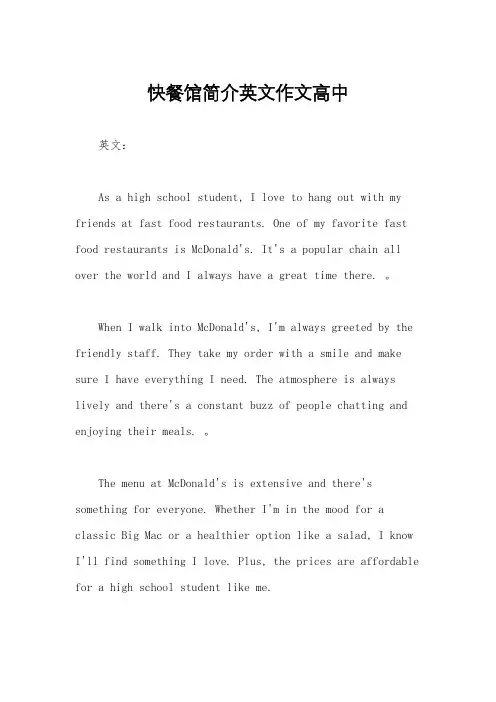 快餐馆简介英文作文高中

英文：

As a high school student, I love to hang out with my friends at fast food restaurants. One of my favorite fast food restaurants is McDonald's. It's a popular chain all over the world and I always have a great time there. 。

When I walk into McDonald's, I'm always greeted by the friendly staff. They take my order with a smile and make sure I have everything I need. The atmosphere is always lively and there's a constant buzz of people chatting and enjoying their meals. 。

The menu at McDonald's is extensive and there's something for everyone. Whether I'm in the mood for a classic Big Mac or a healthier option like a salad, I know I'll find something I love. Plus, the prices are affordable for a high school student like me.